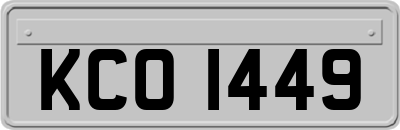 KCO 1449